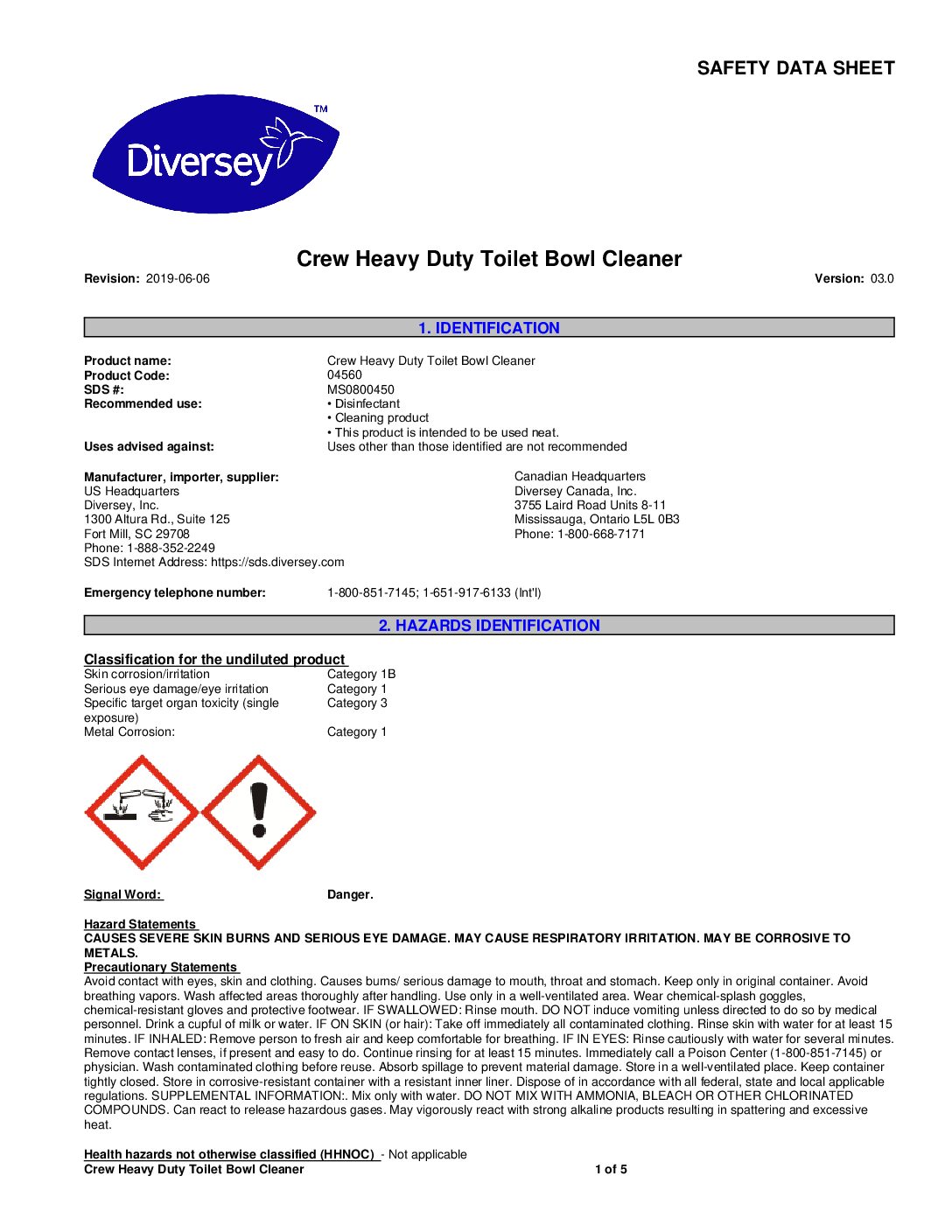 SAFETY DATA SHEET

Diversey™

Crew Heavy Duty Toilet Bowl Cleaner

Revision: 2019-06-06

Version: 03.0

1. IDENTIFICATION

Product name: Crew Heavy Duty Toilet Bowl Cleaner
Product Code: 04560
SDS #: MS0800450
Recommended use: • Disinfectant
• Cleaning product
• This product is intended to be used neat.
Uses advised against: Uses other than those identified are not recommended

Manufacturer, importer, supplier:
US Headquarters
Diversey, Inc.
1300 Altura Rd., Suite 125
Fort Mill, SC 29708
Phone: 1-888-352-2249
SDS Internet Address: https://sds.diversey.com

Canadian Headquarters
Diversey Canada, Inc.
3755 Laird Road Units 8-11
Mississauga, Ontario L5L 0B3
Phone: 1-800-668-7171

Emergency telephone number: 1-800-851-7145; 1-651-917-6133 (Int'l)

2. HAZARDS IDENTIFICATION

Classification for the undiluted product
Skin corrosion/irritation Category 1B
Serious eye damage/eye irritation Category 1
Specific target organ toxicity (single exposure) Category 3
Metal Corrosion: Category 1

Signal Word: Danger.

Hazard Statements
CAUSES SEVERE SKIN BURNS AND SERIOUS EYE DAMAGE. MAY CAUSE RESPIRATORY IRRITATION. MAY BE CORROSIVE TO METALS.
Precautionary Statements
Avoid contact with eyes, skin and clothing. Causes burns/ serious damage to mouth, throat and stomach. Keep only in original container. Avoid breathing vapors. Wash affected areas thoroughly after handling. Use only in a well-ventilated area. Wear chemical-splash goggles, chemical-resistant gloves and protective footwear. IF SWALLOWED: Rinse mouth. DO NOT induce vomiting unless directed to do so by medical personnel. Drink a cupful of milk or water. IF ON SKIN (or hair): Take off immediately all contaminated clothing. Rinse skin with water for at least 15 minutes. IF INHALED: Remove person to fresh air and keep comfortable for breathing. IF IN EYES: Rinse cautiously with water for several minutes. Remove contact lenses, if present and easy to do. Continue rinsing for at least 15 minutes. Immediately call a Poison Center (1-800-851-7145) or physician. Wash contaminated clothing before reuse. Absorb spillage to prevent material damage. Store in a well-ventilated place. Keep container tightly closed. Store in corrosive-resistant container with a resistant inner liner. Dispose of in accordance with all federal, state and local applicable regulations. SUPPLEMENTAL INFORMATION:. Mix only with water. DO NOT MIX WITH AMMONIA, BLEACH OR OTHER CHLORINATED COMPOUNDS. Can react to release hazardous gases. May vigorously react with strong alkaline products resulting in spattering and excessive heat.

Health hazards not otherwise classified (HHNOC) - Not applicable
Crew Heavy Duty Toilet Bowl Cleaner 1 of 5